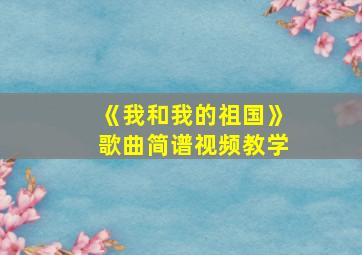 《我和我的祖国》
歌曲简谱视频教学